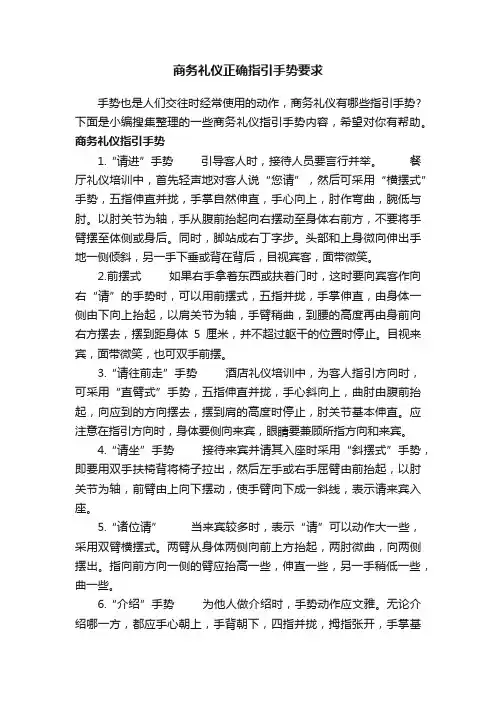 商务礼仪正确指引手势要求

手势也是人们交往时经常使用的动作，商务礼仪有哪些指引手势？下面是小编搜集整理的一些商务礼仪指引手势内容，希望对你有帮助。

商务礼仪指引手势

1.“请进”手势　　引导客人时，接待人员要言行并举。　　餐厅礼仪培训中，首先轻声地对客人说“您请”，然后可采用“横摆式”手势，五指伸直并拢，手掌自然伸直，手心向上，肘作弯曲，腕低与肘。以肘关节为轴，手从腹前抬起向右摆动至身体右前方，不要将手臂摆至体侧或身后。同时，脚站成右丁字步。头部和上身微向伸出手地一侧倾斜，另一手下垂或背在背后，目视宾客，面带微笑。

2.前摆式　　如果右手拿着东西或扶着门时，这时要向宾客作向右“请”的手势时，可以用前摆式，五指并拢，手掌伸直，由身体一侧由下向上抬起，以肩关节为轴，手臂稍曲，到腰的高度再由身前向右方摆去，摆到距身体 5 厘米，并不超过躯干的位置时停止。目视来宾，面带微笑，也可双手前摆。

3.“请往前走”手势　　酒店礼仪培训中，为客人指引方向时，可采用“直臂式”手势，五指伸直并拢，手心斜向上，曲肘由腹前抬起，向应到的方向摆去，摆到肩的高度时停止，肘关节基本伸直。应注意在指引方向时，身体要侧向来宾，眼睛要兼顾所指方向和来宾。

4.“请坐”手势　　接待来宾并请其入座时采用“斜摆式”手势，即要用双手扶椅背将椅子拉出，然后左手或右手屈臂由前抬起，以肘关节为轴，前臂由上向下摆动，使手臂向下成一斜线，表示请来宾入座。

5.“诸位请”　　当来宾较多时，表示“请”可以动作大一些，采用双臂横摆式。两臂从身体两侧向前上方抬起，两肘微曲，向两侧摆出。指向前方向一侧的臂应抬高一些，伸直一些，另一手稍低一些，曲一些。

6.“介绍”手势　　为他人做介绍时，手势动作应文雅。无论介绍哪一方，都应手心朝上，手背朝下，四指并拢，拇指张开，手掌基